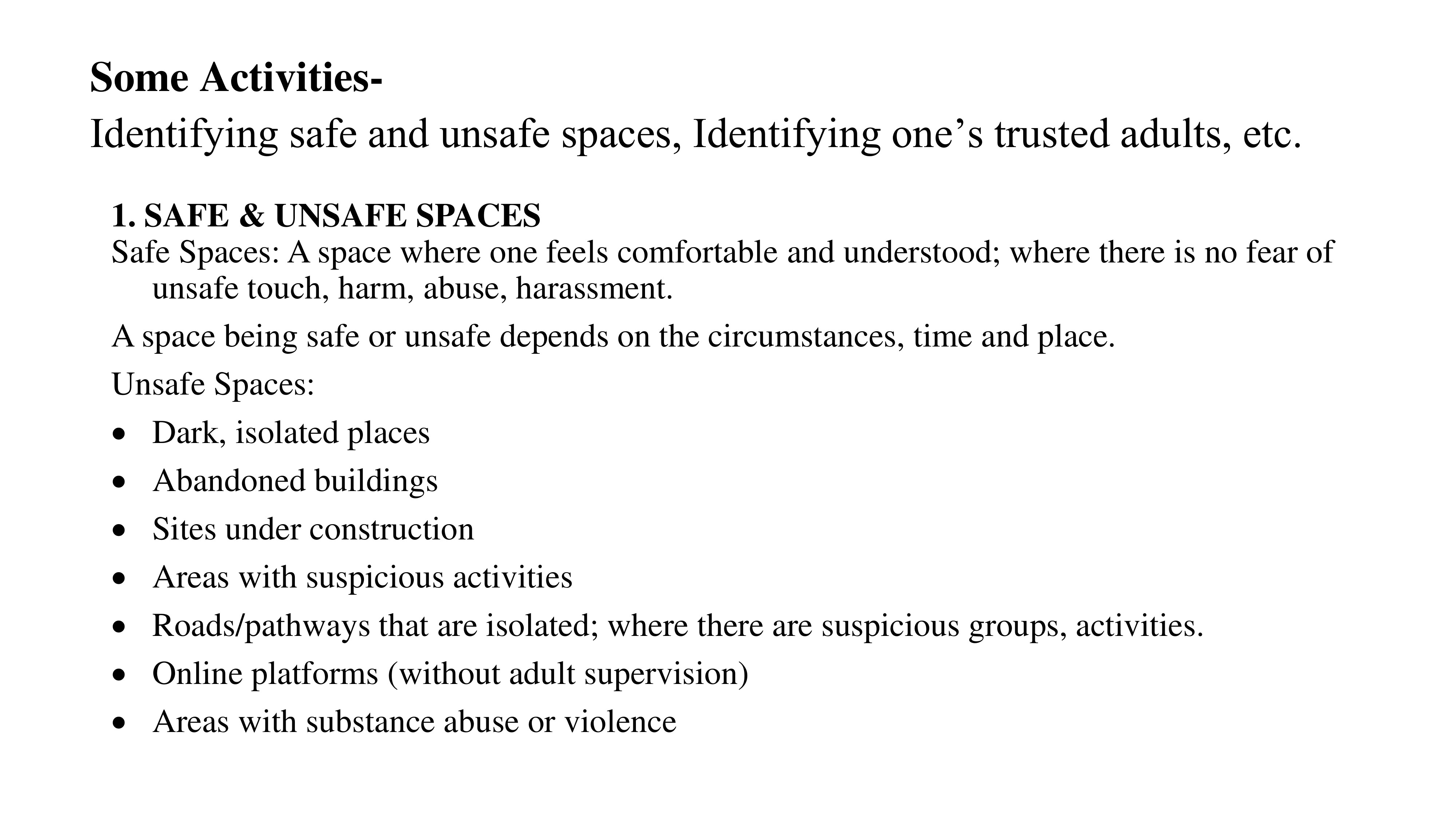 Some Activities-

Identifying safe and unsafe spaces, Identifying one's trusted adults, etc.

1. SAFE & UNSAFE SPACES

Safe Spaces: A space where one feels comfortable and understood; where there is no fear of unsafe touch, harm, abuse, harassment.

A space being safe or unsafe depends on the circumstances, time and place.

Unsafe Spaces:

• Dark, isolated places
• Abandoned buildings
• Sites under construction
• Areas with suspicious activities
• Roads/pathways that are isolated; where there are suspicious groups, activities.
• Online platforms (without adult supervision)
• Areas with substance abuse or violence